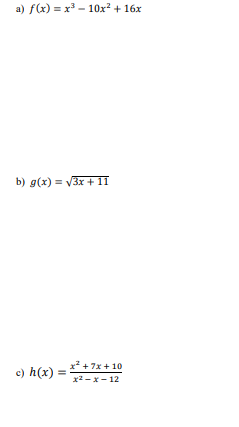 a) $f(x) = x^3 - 10x^2 + 16x$

b) $g(x) = \sqrt{3x + 11}$

c) $h(x) = \frac{x^2 + 7x + 10}{x^2 - x - 12}$